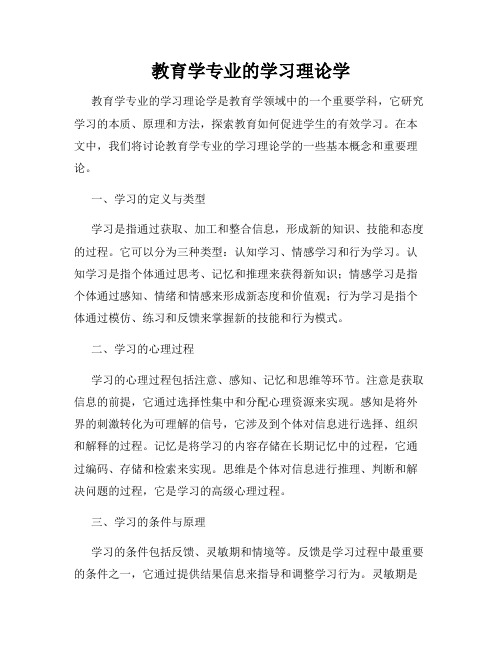 教育学专业的学习理论学

教育学专业的学习理论学是教育学领域中的一个重要学科，它研究学习的本质、原理和方法，探索教育如何促进学生的有效学习。在本文中，我们将讨论教育学专业的学习理论学的一些基本概念和重要理论。

一、学习的定义与类型

学习是指通过获取、加工和整合信息，形成新的知识、技能和态度的过程。它可以分为三种类型：认知学习、情感学习和行为学习。认知学习是指个体通过思考、记忆和推理来获得新知识；情感学习是指个体通过感知、情绪和情感来形成新态度和价值观；行为学习是指个体通过模仿、练习和反馈来掌握新的技能和行为模式。

二、学习的心理过程

学习的心理过程包括注意、感知、记忆和思维等环节。注意是获取信息的前提，它通过选择性集中和分配心理资源来实现。感知是将外界的刺激转化为可理解的信号，它涉及到个体对信息进行选择、组织和解释的过程。记忆是将学习的内容存储在长期记忆中的过程，它通过编码、存储和检索来实现。思维是个体对信息进行推理、判断和解决问题的过程，它是学习的高级心理过程。

三、学习的条件与原理

学习的条件包括反馈、灵敏期和情境等。反馈是学习过程中最重要的条件之一，它通过提供结果信息来指导和调整学习行为。灵敏期是